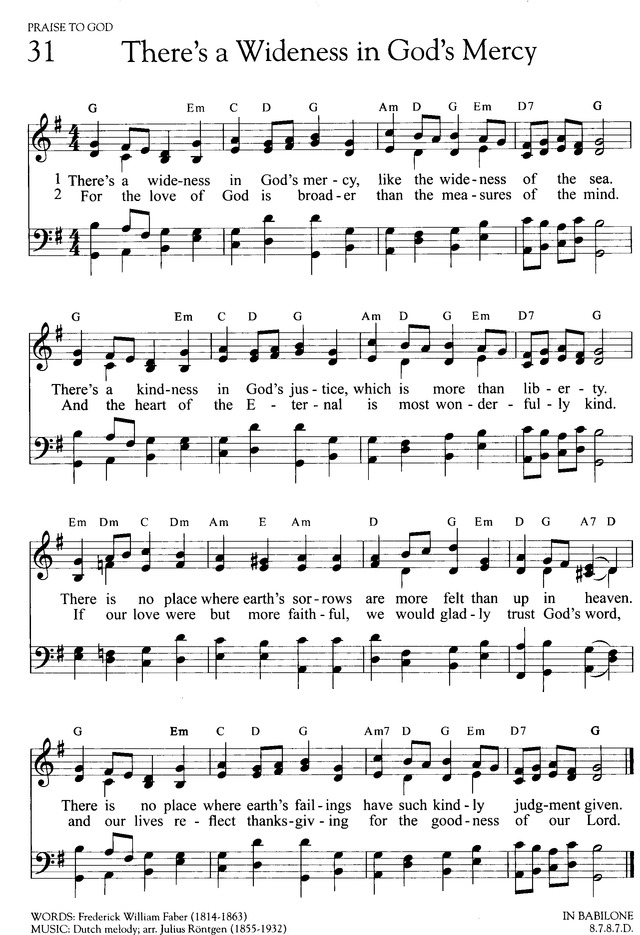 PRAISE TO GOD

31 There's a Wideness in God's Mercy

G Em C D G Am D G Em D7 G

1 There's a wide-ness in God's mer-cy, like the wide-ness of the sea.
2 For the love of God is broad-er than the mea-sures of the mind.

G Em C D G Am D G Em D7 G

There's a kind-ness in God's jus-tice, which is more than lib-er-ty.
And the heart of the E-ter-nal is most won-der-ful-ly kind.

Em Dm C Dm Am E Am D G Em D G A7 D

There is no place where earth's sor-rows are more felt than up in heaven.
If our love were but more faith-ful, we would glad-ly trust God's word,

G Em C D G Am7 D G Em D7 G

There is no place where earth's fail-ings have such kind-ly judg-ment given.
and our lives re-flect thanks-giv-ing for the good-ness of our Lord.

WORDS: Frederick William Faber (1814-1863)
MUSIC: Dutch melody; arr. Julius Röntgen (1855-1932)

IN BABILONE
8.7.8.7.D.